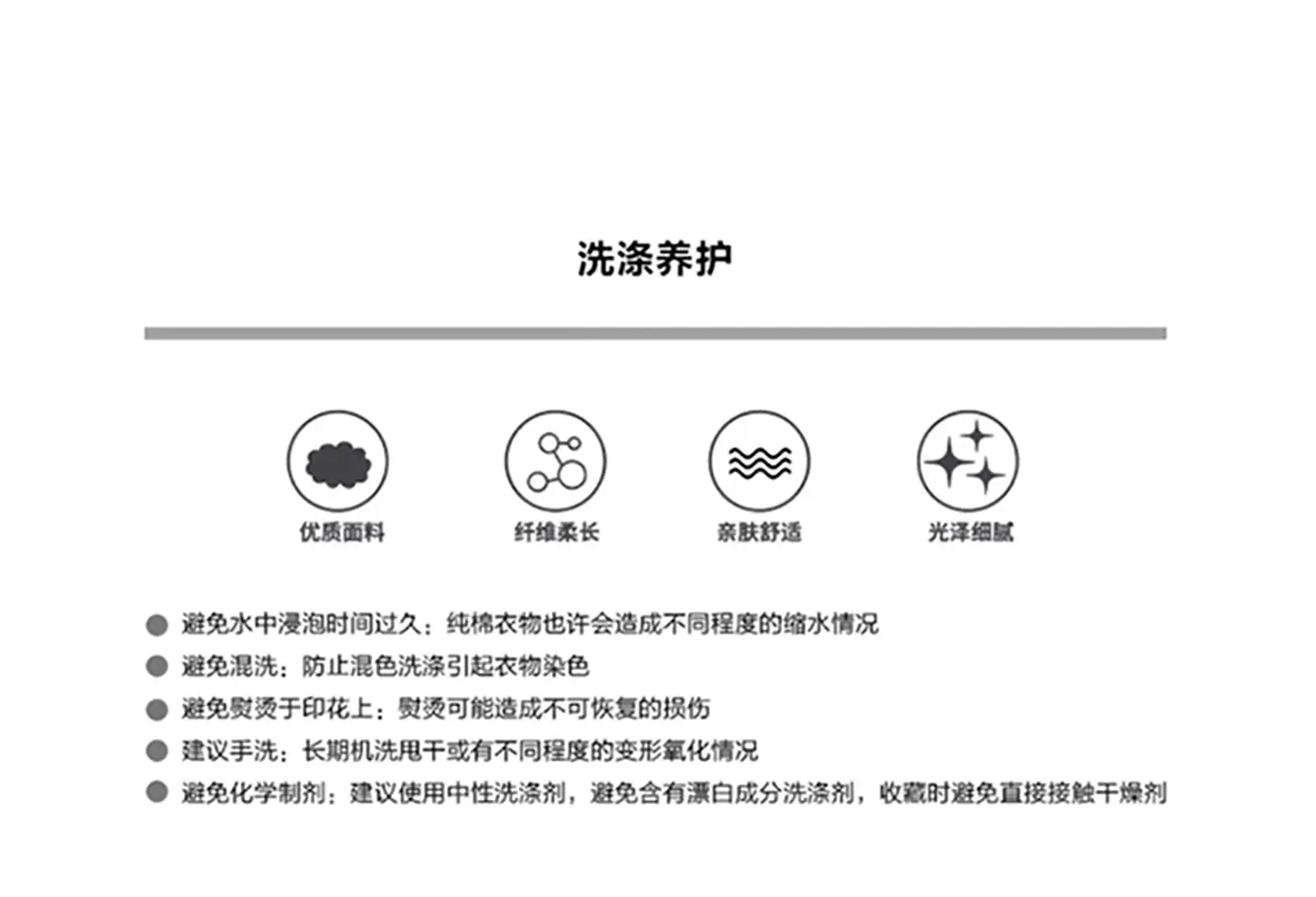 洗涤养护

优质面料

纤维柔长

亲肤舒适

光泽细腻

● 避免水中浸泡时间过久：纯棉衣物也许会造成不同程度的缩水情况
● 避免混洗：防止混色洗涤引起衣物染色
● 避免熨烫于印花上：熨烫可能造成不可恢复的损伤
● 建议手洗：长期机洗甩干或有不同程度的变形氧化情况
● 避免化学制剂：建议使用中性洗涤剂，避免含有漂白成分洗涤剂，收藏时避免直接接触干燥剂